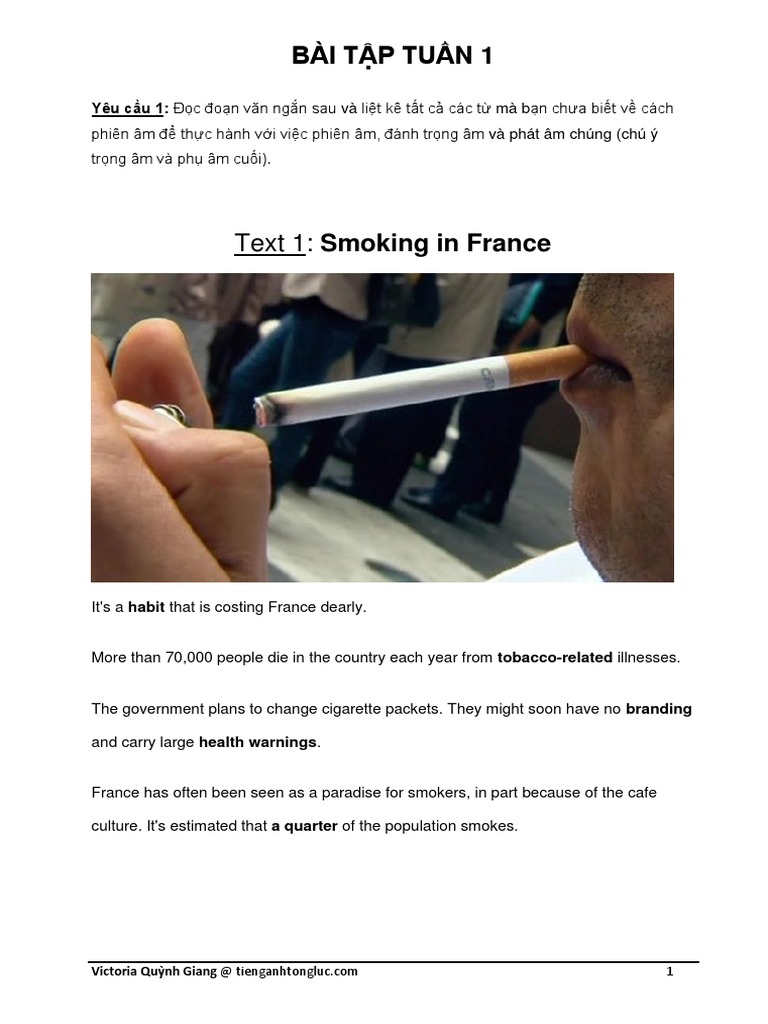 BÀI TẬP TUẦN 1

Yêu cầu 1: Đọc đoạn văn ngắn sau và liệt kê tất cả các từ mà bạn chưa biết về cách phiên âm để thực hành với việc phiên âm, đánh trọng âm và phát âm chúng (chú ý trọng âm và phụ âm cuối).

Text 1: Smoking in France

It's a habit that is costing France dearly.

More than 70,000 people die in the country each year from tobacco-related illnesses.

The government plans to change cigarette packets. They might soon have no branding and carry large health warnings.

France has often been seen as a paradise for smokers, in part because of the cafe culture. It's estimated that a quarter of the population smokes.

Victoria Quỳnh Giang @ tienganhtongluc.com 1